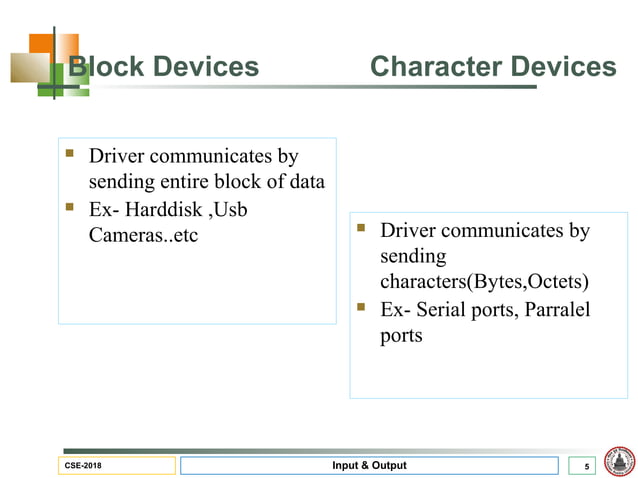 Block Devices Character Devices

- Driver communicates by sending entire block of data
- Ex- Harddisk ,Usb Cameras..etc

- Driver communicates by sending characters(Bytes,Octets)
- Ex- Serial ports, Parralel ports

CSE-2018
Input & Output
5